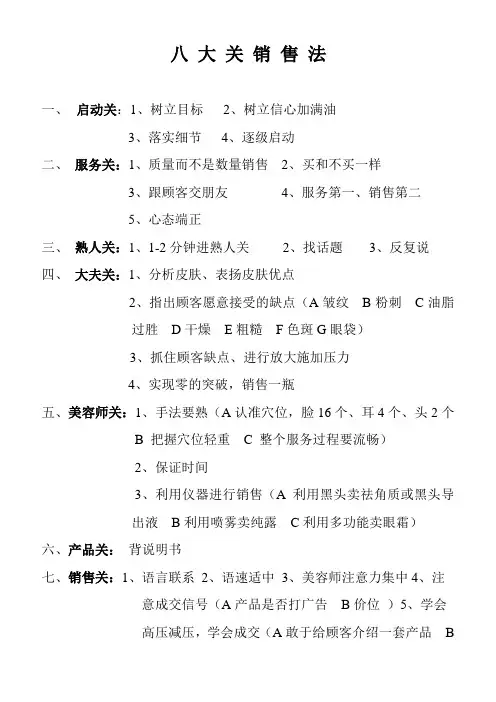 八 大 关 销 售 法

一、 启动关：1、树立目标 2、树立信心加满油

3、落实细节 4、逐级启动

二、 服务关：1、质量而不是数量销售 2、买和不买一样

3、跟顾客交朋友 4、服务第一、销售第二

5、心态端正

三、 熟人关：1、1-2 分钟进熟人关 2、找话题 3、反复说

四、 大夫关：1、分析皮肤、表扬皮肤优点

2、指出顾客愿意接受的缺点（A 皱纹 B 粉刺 C 油脂过胜 D 干燥 E 粗糙 F 色斑 G 眼袋）

3、抓住顾客缺点、进行放大施加压力

4、实现零的突破，销售一瓶

五、美容师关：1、手法要熟（A 认准穴位，脸 16 个、耳 4 个、头 2 个 B 把握穴位轻重 C 整个服务过程要流畅）

2、保证时间

3、利用仪器进行销售（A 利用黑头卖祛角质或黑头导出液 B 利用喷雾卖纯露 C 利用多功能卖眼霜）

六、产品关： 背说明书

七、销售关：1、语言联系 2、语速适中 3、美容师注意力集中 4、注意成交信号（A 产品是否打广告 B 价位 ）5、学会高压减压，学会成交（A 敢于给顾客介绍一套产品 B